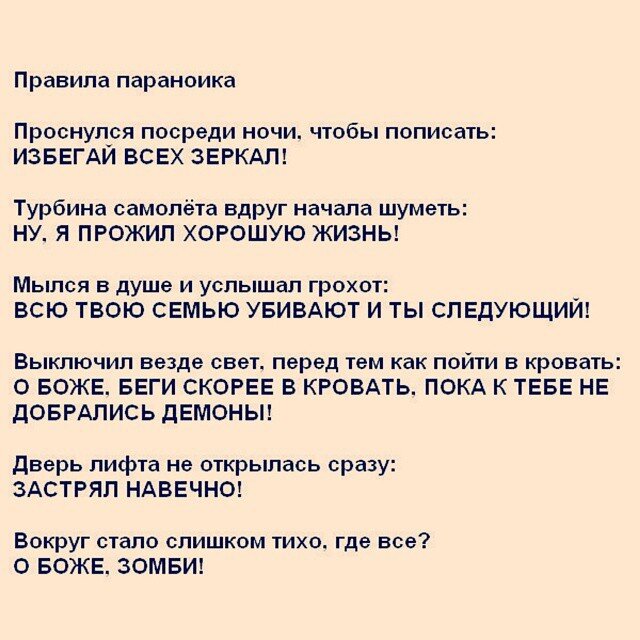 Правила параноика

Проснулся посреди ночи, чтобы пописать:
ИЗБЕГАЙ ВСЕХ ЗЕРКАЛ!

Турбина самолёта вдруг начала шуметь:
НУ, Я ПРОЖИЛ ХОРОШУЮ ЖИЗНЬ!

Мылся в душе и услышал грохот:
ВСЮ ТВОЮ СЕМЬЮ УБИВАЮТ И ТЫ СЛЕДУЮЩИЙ!

Выключил везде свет, перед тем как пойти в кровать:
О БОЖЕ, БЕГИ СКОРЕЕ В КРОВАТЬ, ПОКА К ТЕБЕ НЕ ДОБРАЛИСЬ ДЕМОНЫ!

Дверь лифта не открылась сразу:
ЗАСТРЯЛ НАВЕЧНО!

Вокруг стало слишком тихо, где все?
О БОЖЕ, ЗОМБИ!